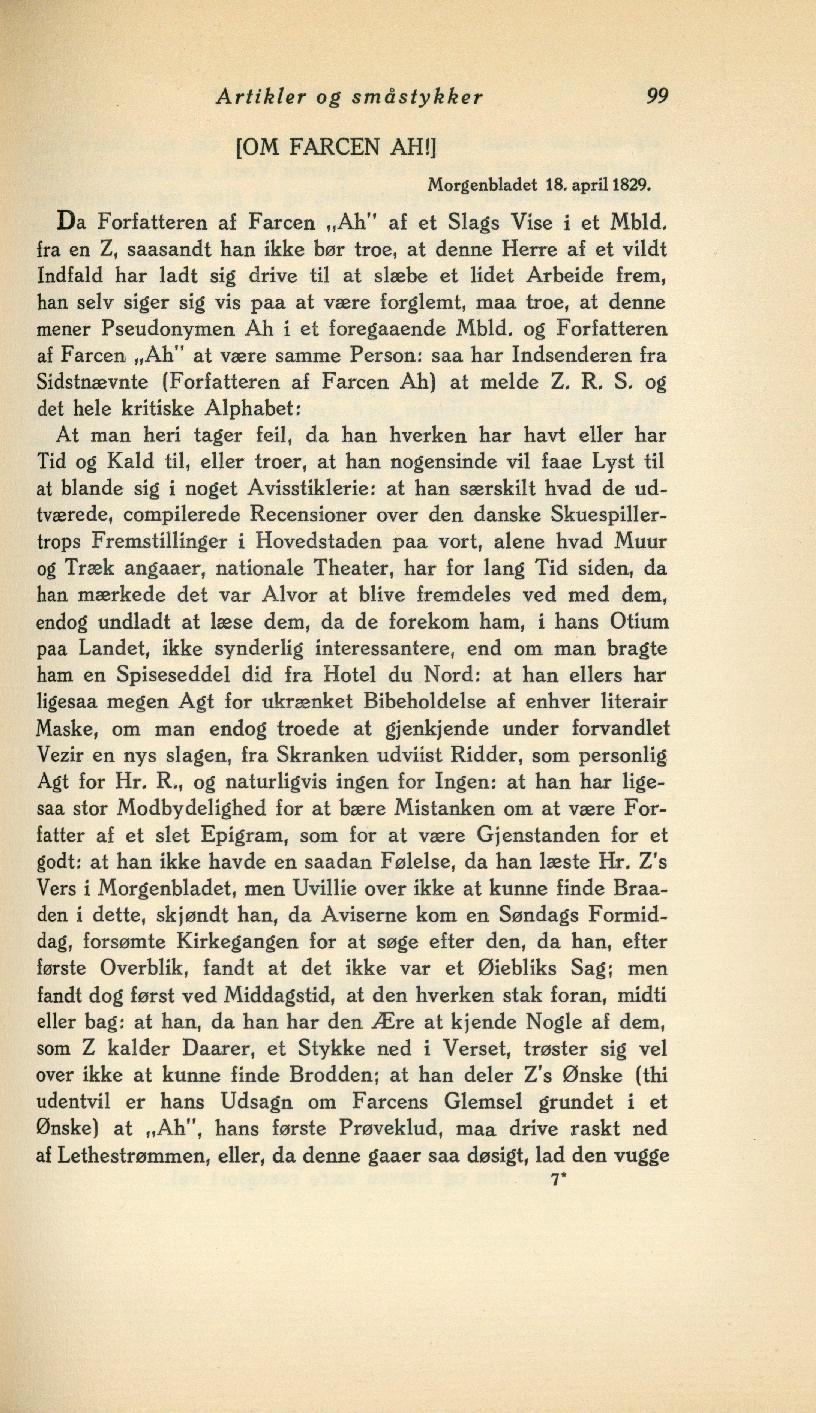 Artikler og småstykker 99

[OM FARCEN AH!]

Morgenbladet 18. april 1829.

Da Forfatteren af Farcen „Ah" af et Slags Vise i et Mbld. fra en Z, saasandt han ikke bør troe, at denne Herre af et vildt Indfald har ladt sig drive til at slæbe et lidet Arbeide frem, han selv siger sig vis paa at være forglemt, maa troe, at denne mener Pseudonymen Ah i et foregaaende Mbld. og Forfatteren af Farcen „Ah" at være samme Person: saa har Indsenderen fra Sidstnævnte (Forfatteren af Farcen Ah) at melde Z. R. S. og det hele kritiske Alphabet:

At man heri tager feil, da han hverken har havt eller har Tid og Kald til, eller troer, at han nogensinde vil faae Lyst til at blande sig i noget Avisstiklerie: at han særskilt hvad de udtværede, compilerede Recensioner over den danske Skuespillertrops Fremstillinger i Hovedstaden paa vort, alene hvad Muur og Træk angaaer, nationale Theater, har for lang Tid siden, da han mærkede det var Alvor at blive fremdeles ved med dem, endog undladt at læse dem, da de forekom ham, i hans Otium paa Landet, ikke synderlig interessantere, end om man bragte ham en Spiseseddel did fra Hotel du Nord: at han ellers har ligesaa megen Agt for ukrænket Bibeholdelse af enhver literair Maske, om man endog troede at gjenkjende under forvandlet Vezir en nys slagen, fra Skranken udviist Ridder, som personlig Agt for Hr. R., og naturligvis ingen for Ingen: at han har ligesaa stor Modbydelighed for at bære Mistanken om at være Forfatter af et slet Epigram, som for at være Gjenstanden for et godt: at han ikke havde en saadan Følelse, da han læste Hr. Z's Vers i Morgenbladet, men Uvillie over ikke at kunne finde Braaden i dette, skjøndt han, da Aviserne kom en Søndags Formiddag, forsømte Kirkegangen for at søge efter den, da han, efter første Overblik, fandt at det ikke var et Øiebliks Sag; men fandt dog først ved Middagstid, at den hverken stak foran, midti eller bag: at han, da han har den Ære at kjende Nogle af dem, som Z kalder Daarer, et Stykke ned i Verset, trøster sig vel over ikke at kunne finde Brodden; at han deler Z's Ønske (thi udentvil er hans Udsagn om Farcens Glemsel grundet i et Ønske) at „Ah", hans første Prøveklud, maa drive raskt ned af Lethestrømmen, eller, da denne gaaer saa døsigt, lad den vugge

7*